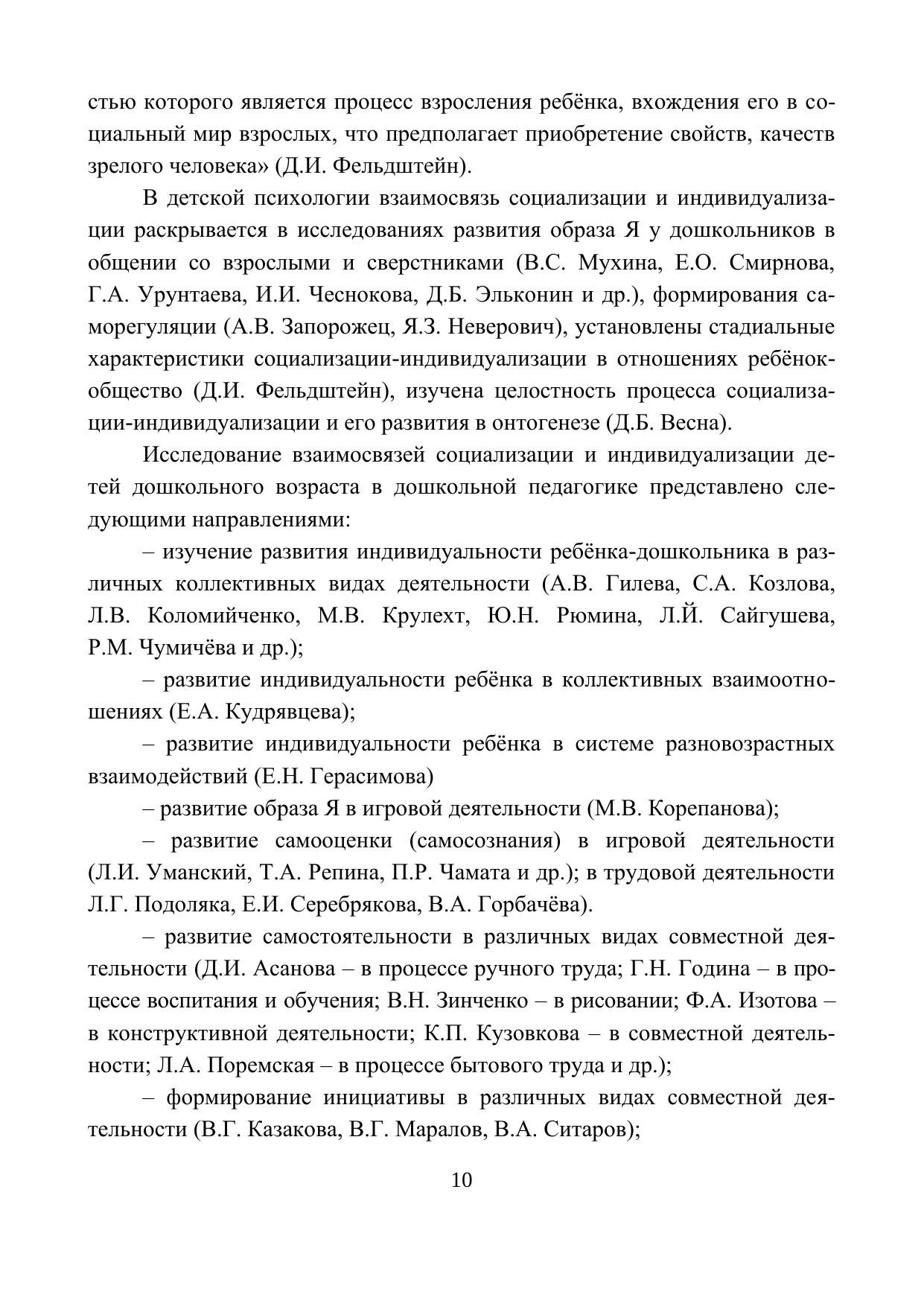 стью которого является процесс взросления ребёнка, вхождения его в социальный мир взрослых, что предполагает приобретение свойств, качеств зрелого человека» (Д.И. Фельдштейн).

В детской психологии взаимосвязь социализации и индивидуализации раскрывается в исследованиях развития образа Я у дошкольников в общении со взрослыми и сверстниками (В.С. Мухина, Е.О. Смирнова, Г.А. Урунтаева, И.И. Чеснокова, Д.Б. Эльконин и др.), формирования саморегуляции (А.В. Запорожец, Я.З. Неверович), установлены стадиальные характеристики социализации-индивидуализации в отношениях ребёнок-общество (Д.И. Фельдштейн), изучена целостность процесса социализации-индивидуализации и его развития в онтогенезе (Д.Б. Весна).

Исследование взаимосвязей социализации и индивидуализации детей дошкольного возраста в дошкольной педагогике представлено следующими направлениями:

– изучение развития индивидуальности ребёнка-дошкольника в различных коллективных видах деятельности (А.В. Гилева, С.А. Козлова, Л.В. Коломийченко, М.В. Крулехт, Ю.Н. Рюмина, Л.Й. Сайгушева, Р.М. Чумичёва и др.);

– развитие индивидуальности ребёнка в коллективных взаимоотношениях (Е.А. Кудрявцева);

– развитие индивидуальности ребёнка в системе разновозрастных взаимодействий (Е.Н. Герасимова)

– развитие образа Я в игровой деятельности (М.В. Корепанова);

– развитие самооценки (самосознания) в игровой деятельности (Л.И. Уманский, Т.А. Репина, П.Р. Чамата и др.); в трудовой деятельности Л.Г. Подоляка, Е.И. Серебрякова, В.А. Горбачёва).

– развитие самостоятельности в различных видах совместной деятельности (Д.И. Асанова – в процессе ручного труда; Г.Н. Година – в процессе воспитания и обучения; В.Н. Зинченко – в рисовании; Ф.А. Изотова – в конструктивной деятельности; К.П. Кузовкова – в совместной деятельности; Л.А. Поремская – в процессе бытового труда и др.);

– формирование инициативы в различных видах совместной деятельности (В.Г. Казакова, В.Г. Маралов, В.А. Ситаров);

10